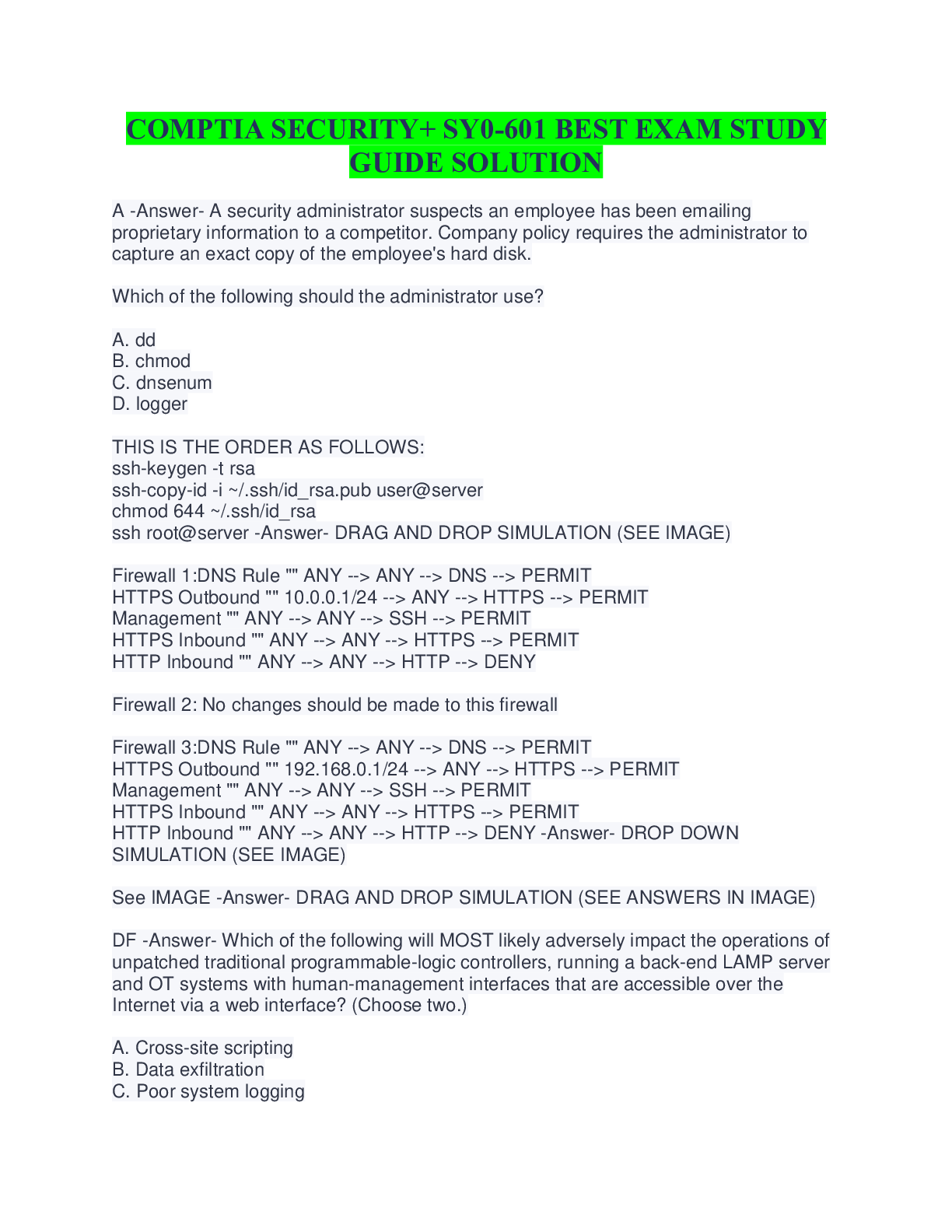 COMPTIA SECURITY+ SY0-601 BEST EXAM STUDY GUIDE SOLUTION

A -Answer- A security administrator suspects an employee has been emailing proprietary information to a competitor. Company policy requires the administrator to capture an exact copy of the employee's hard disk.

Which of the following should the administrator use?

A. dd
B. chmod
C. dnsenum
D. logger

THIS IS THE ORDER AS FOLLOWS:
ssh-keygen -t rsa
ssh-copy-id -i ~/.ssh/id_rsa.pub user@server
chmod 644 ~/.ssh/id_rsa
ssh root@server -Answer- DRAG AND DROP SIMULATION (SEE IMAGE)

Firewall 1:DNS Rule "" ANY --> ANY --> DNS --> PERMIT
HTTPS Outbound "" 10.0.0.1/24 --> ANY --> HTTPS --> PERMIT
Management "" ANY --> ANY --> SSH --> PERMIT
HTTPS Inbound "" ANY --> ANY --> HTTPS --> PERMIT
HTTP Inbound "" ANY --> ANY --> HTTP --> DENY

Firewall 2: No changes should be made to this firewall

Firewall 3:DNS Rule "" ANY --> ANY --> DNS --> PERMIT
HTTPS Outbound "" 192.168.0.1/24 --> ANY --> HTTPS --> PERMIT
Management "" ANY --> ANY --> SSH --> PERMIT
HTTPS Inbound "" ANY --> ANY --> HTTPS --> PERMIT
HTTP Inbound "" ANY --> ANY --> HTTP --> DENY -Answer- DROP DOWN SIMULATION (SEE IMAGE)

See IMAGE -Answer- DRAG AND DROP SIMULATION (SEE ANSWERS IN IMAGE)

DF -Answer- Which of the following will MOST likely adversely impact the operations of unpatched traditional programmable-logic controllers, running a back-end LAMP server and OT systems with human-management interfaces that are accessible over the Internet via a web interface? (Choose two.)

A. Cross-site scripting
B. Data exfiltration
C. Poor system logging